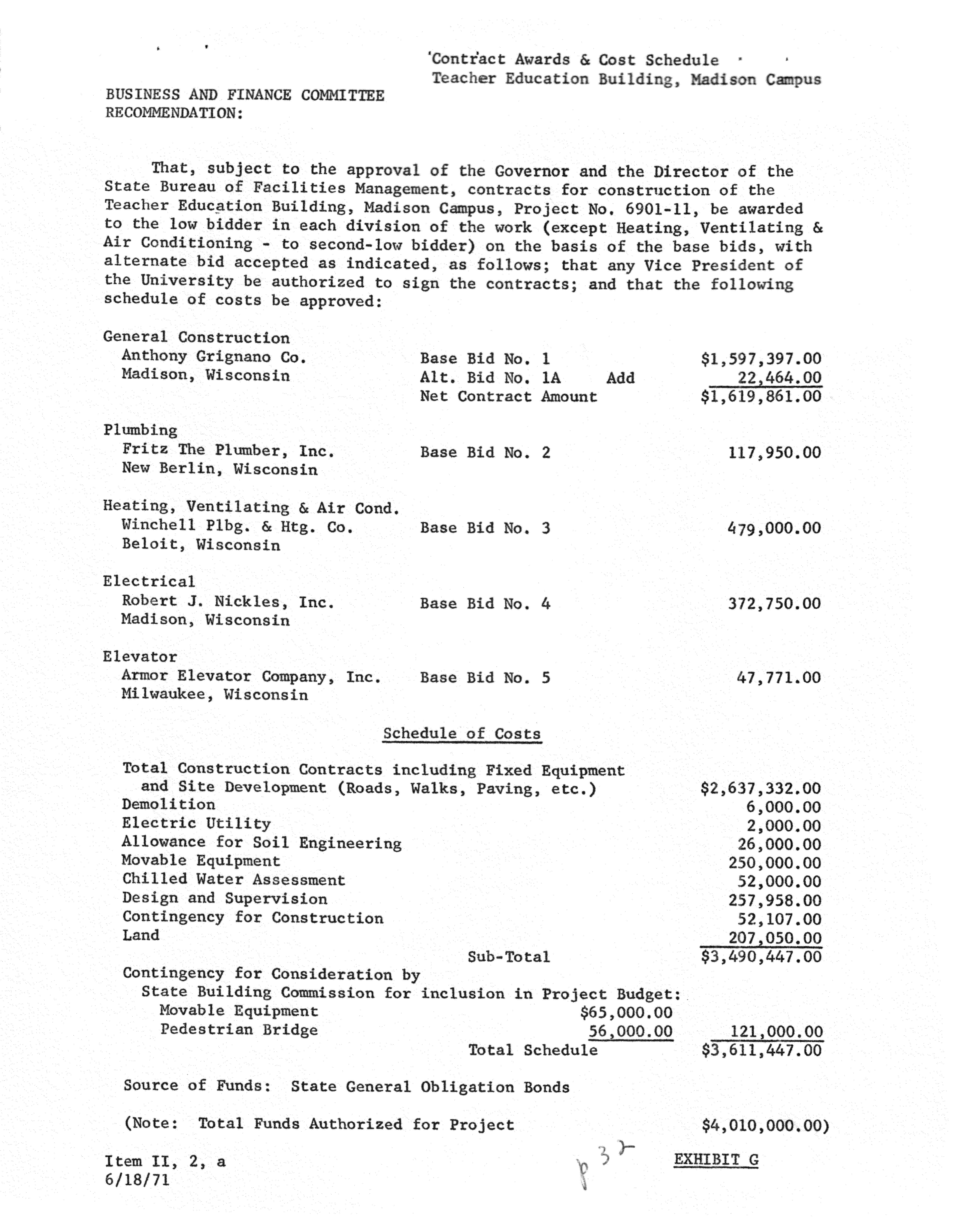 Contract Awards & Cost Schedule
Teacher Education Building, Madison Campus

BUSINESS AND FINANCE COMMITTEE
RECOMMENDATION:

That, subject to the approval of the Governor and the Director of the State Bureau of Facilities Management, contracts for construction of the Teacher Education Building, Madison Campus, Project No. 6901-11, be awarded to the low bidder in each division of the work (except Heating, Ventilating & Air Conditioning - to second-low bidder) on the basis of the base bids, with alternate bid accepted as indicated, as follows; that any Vice President of the University be authorized to sign the contracts; and that the following schedule of costs be approved:

General Construction
Anthony Grignano Co. Base Bid No. 1 $1,597,397.00
Madison, Wisconsin Alt. Bid No. 1A Add 22,464.00
Net Contract Amount $1,619,861.00

Plumbing
Fritz The Plumber, Inc. Base Bid No. 2 117,950.00
New Berlin, Wisconsin

Heating, Ventilating & Air Cond.
Winchell Plbg. & Htg. Co. Base Bid No. 3 479,000.00
Beloit, Wisconsin

Electrical
Robert J. Nickles, Inc. Base Bid No. 4 372,750.00
Madison, Wisconsin

Elevator
Armor Elevator Company, Inc. Base Bid No. 5 47,771.00
Milwaukee, Wisconsin

Schedule of Costs

Total Construction Contracts including Fixed Equipment and Site Development (Roads, Walks, Paving, etc.) $2,637,332.00
Demolition 6,000.00
Electric Utility 2,000.00
Allowance for Soil Engineering 26,000.00
Movable Equipment 250,000.00
Chilled Water Assessment 52,000.00
Design and Supervision 257,958.00
Contingency for Construction 52,107.00
Land 207,050.00
Sub-Total $3,490,447.00
Contingency for Consideration by State Building Commission for inclusion in Project Budget:
Movable Equipment $65,000.00
Pedestrian Bridge 56,000.00 121,000.00
Total Schedule $3,611,447.00

Source of Funds: State General Obligation Bonds

(Note: Total Funds Authorized for Project $4,010,000.00)

Item II, 2, a
6/18/71
p 32
EXHIBIT G